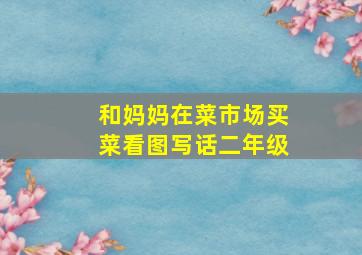 和妈妈在菜市场买菜看图写话二年级